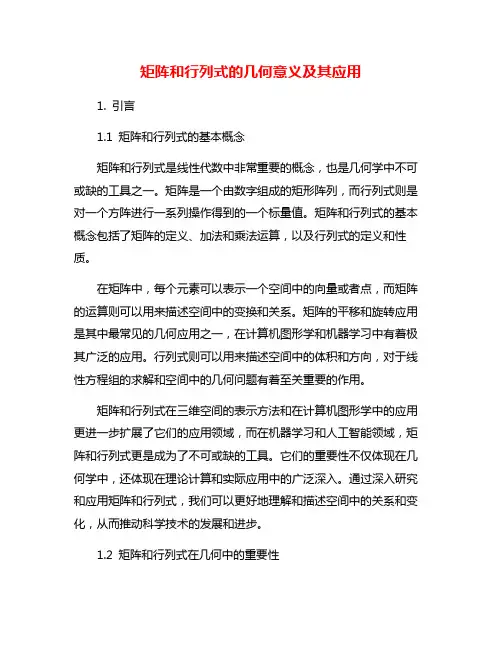 矩阵和行列式的几何意义及其应用

1. 引言

1.1 矩阵和行列式的基本概念

矩阵和行列式是线性代数中非常重要的概念，也是几何学中不可或缺的工具之一。矩阵是一个由数字组成的矩形阵列，而行列式则是对一个方阵进行一系列操作得到的一个标量值。矩阵和行列式的基本概念包括了矩阵的定义、加法和乘法运算，以及行列式的定义和性质。

在矩阵中，每个元素可以表示一个空间中的向量或者点，而矩阵的运算则可以用来描述空间中的变换和关系。矩阵的平移和旋转应用是其中最常见的几何应用之一，在计算机图形学和机器学习中有着极其广泛的应用。行列式则可以用来描述空间中的体积和方向，对于线性方程组的求解和空间中的几何问题有着至关重要的作用。

矩阵和行列式在三维空间的表示方法和在计算机图形学中的应用更进一步扩展了它们的应用领域，而在机器学习和人工智能领域，矩阵和行列式更是成为了不可或缺的工具。它们的重要性不仅体现在几何学中，还体现在理论计算和实际应用中的广泛深入。通过深入研究和应用矩阵和行列式，我们可以更好地理解和描述空间中的关系和变化，从而推动科学技术的发展和进步。

1.2 矩阵和行列式在几何中的重要性